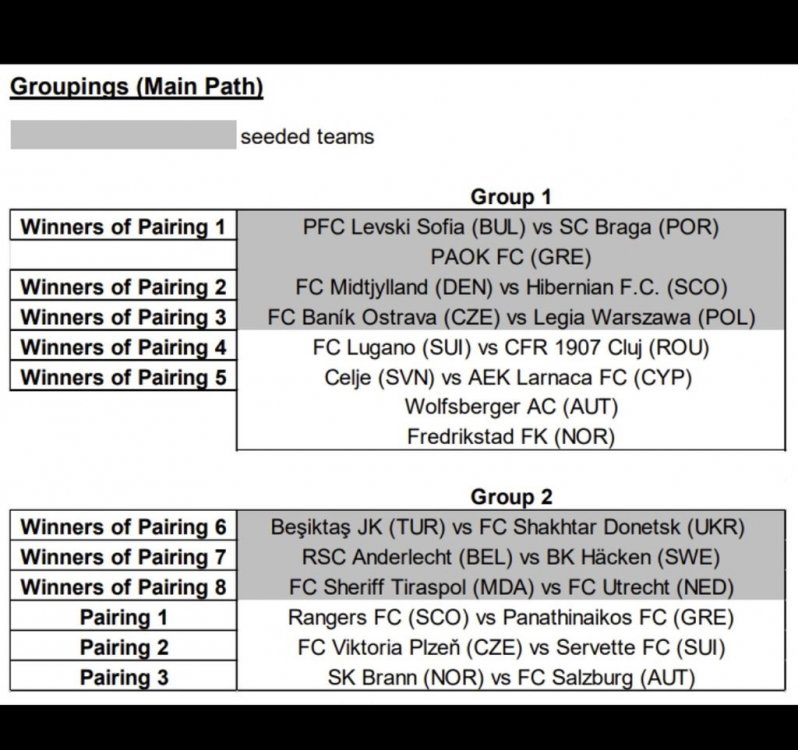 Groupings (Main Path)

seeded teams

Group 1

| | |
|---|---|
| Winners of Pairing 1 | PFC Levski Sofia (BUL) vs SC Braga (POR) |
| | PAOK FC (GRE) |
| Winners of Pairing 2 | FC Midtjylland (DEN) vs Hibernian F.C. (SCO) |
| Winners of Pairing 3 | FC Baník Ostrava (CZE) vs Legia Warszawa (POL) |
| Winners of Pairing 4 | FC Lugano (SUI) vs CFR 1907 Cluj (ROU) |
| Winners of Pairing 5 | Celje (SVN) vs AEK Larnaca FC (CYP) |
| | Wolfsberger AC (AUT) |
| | Fredrikstad FK (NOR) |

Group 2

| | |
|---|---|
| Winners of Pairing 6 | Beşiktaş JK (TUR) vs FC Shakhtar Donetsk (UKR) |
| Winners of Pairing 7 | RSC Anderlecht (BEL) vs BK Häcken (SWE) |
| Winners of Pairing 8 | FC Sheriff Tiraspol (MDA) vs FC Utrecht (NED) |
| Pairing 1 | Rangers FC (SCO) vs Panathinaikos FC (GRE) |
| Pairing 2 | FC Viktoria Plzeň (CZE) vs Servette FC (SUI) |
| Pairing 3 | SK Brann (NOR) vs FC Salzburg (AUT) |